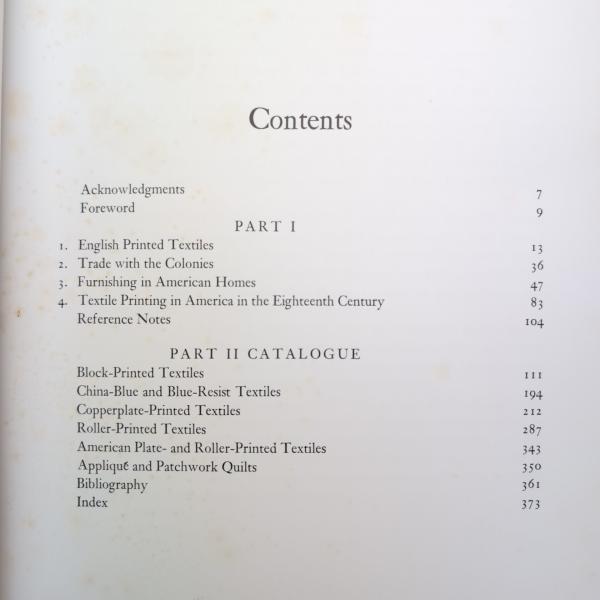 Contents

Acknowledgments 7
Foreword 9

PART I

1. English Printed Textiles 13
2. Trade with the Colonies 36
3. Furnishing in American Homes 47
4. Textile Printing in America in the Eighteenth Century 83
Reference Notes 104

PART II CATALOGUE

Block-Printed Textiles 111
China-Blue and Blue-Resist Textiles 194
Copperplate-Printed Textiles 212
Roller-Printed Textiles 287
American Plate- and Roller-Printed Textiles 343
Appliqué and Patchwork Quilts 350
Bibliography 361
Index 373